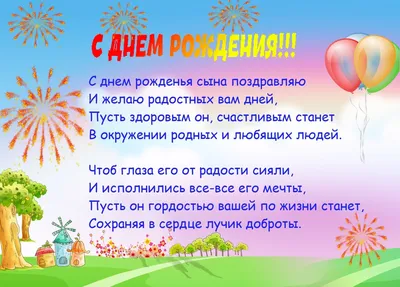 С ДНЕМ РОЖДЕНИЯ!!!

С днем рожденья сына поздравляю
И желаю радостных вам дней,
Пусть здоровым он, счастливым станет
В окружении родных и любящих людей.

Чтоб глаза его от радости сияли,
И исполнились все-все его мечты,
Пусть он гордостью вашей по жизни станет,
Сохраняя в сердце лучик доброты.